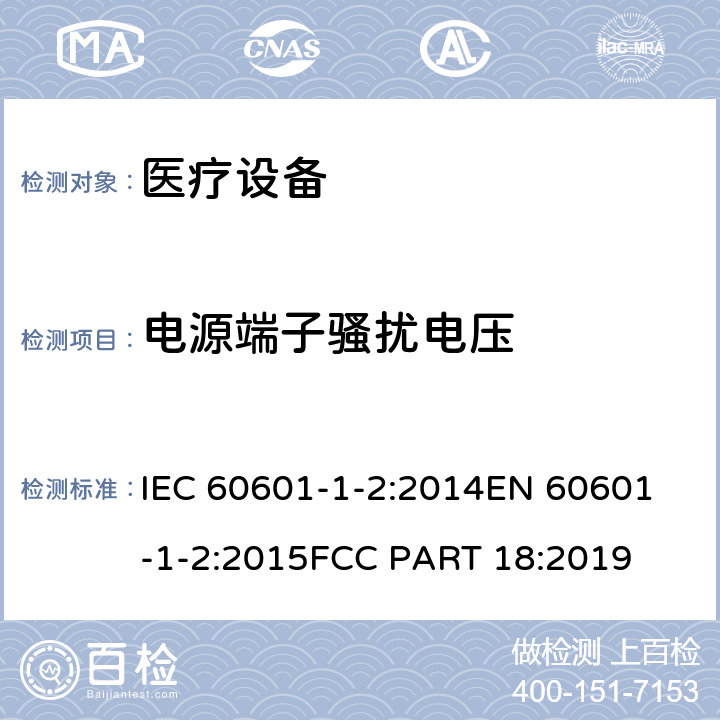 MA CNAS AL ilac-MRA

检测对象： 医疗设备

检测项目： 电源端子骚扰电压

检测标准： IEC 60601-1-2:2014EN 60601-1-2:2015FCC PART 18:2019

百检
Baijiantest.com

做检测 上百检
400-151-7153